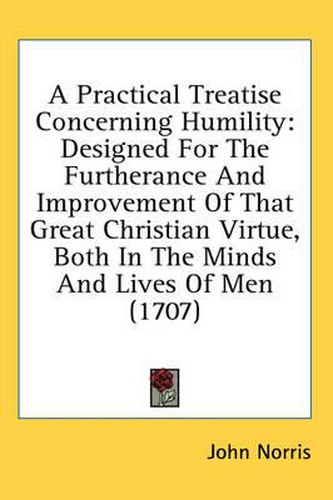 A Practical Treatise Concerning Humility: Designed For The Furtherance And Improvement Of That Great Christian Virtue, Both In The Minds And Lives Of Men (1707)

John Norris